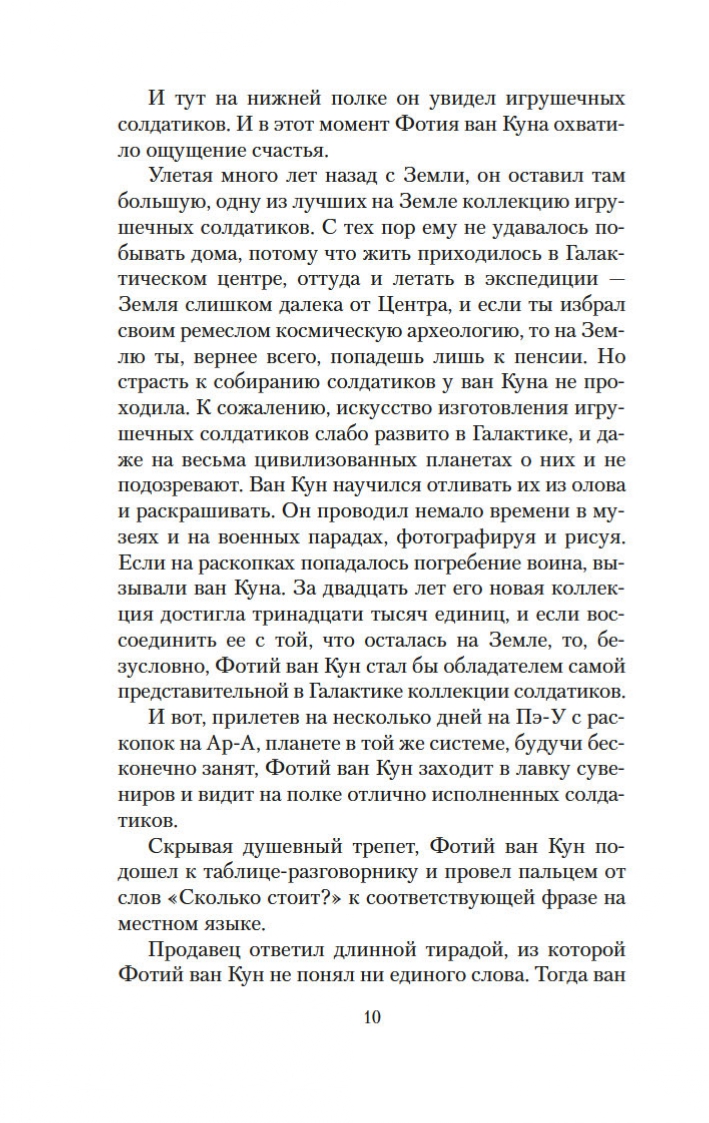 И тут на нижней полке он увидел игрушечных солдатиков. И в этот момент Фотия ван Куна охватило ощущение счастья.

Улетая много лет назад с Земли, он оставил там большую, одну из лучших на Земле коллекцию игрушечных солдатиков. С тех пор ему не удавалось побывать дома, потому что жить приходилось в Галактическом центре, оттуда и летать в экспедиции — Земля слишком далека от Центра, и если ты избрал своим ремеслом космическую археологию, то на Землю ты, вернее всего, попадешь лишь к пенсии. Но страсть к собиранию солдатиков у ван Куна не проходила. К сожалению, искусство изготовления игрушечных солдатиков слабо развито в Галактике, и даже на весьма цивилизованных планетах о них и не подозревают. Ван Кун научился отливать их из олова и раскрашивать. Он проводил немало времени в музеях и на военных парадах, фотографируя и рисуя. Если на раскопках попадалось погребение воина, вызывали ван Куна. За двадцать лет его новая коллекция достигла тринадцати тысяч единиц, и если воссоединить ее с той, что осталась на Земле, то, безусловно, Фотий ван Кун стал бы обладателем самой представительной в Галактике коллекции солдатиков.

И вот, прилетев на несколько дней на Пэ-У с раскопок на Ар-А, планете в той же системе, будучи бесконечно занят, Фотий ван Кун заходит в лавку сувениров и видит на полке отлично исполненных солдатиков.

Скрывая душевный трепет, Фотий ван Кун подошел к таблице-разговорнику и провел пальцем от слов «Сколько стоит?» к соответствующей фразе на местном языке.

Продавец ответил длинной тирадой, из которой Фотий ван Кун не понял ни единого слова. Тогда ван

10